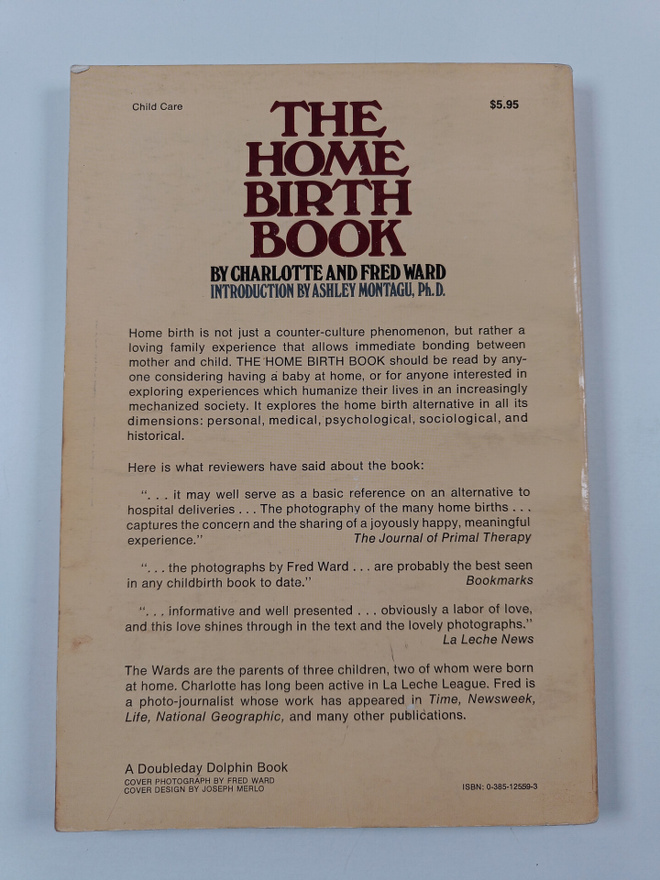 Child Care

$5.95

THE HOME BIRTH BOOK

BY CHARLOTTE AND FRED WARD
INTRODUCTION BY ASHLEY MONTAGU, Ph.D.

Home birth is not just a counter-culture phenomenon, but rather a loving family experience that allows immediate bonding between mother and child. THE HOME BIRTH BOOK should be read by anyone considering having a baby at home, or for anyone interested in exploring experiences which humanize their lives in an increasingly mechanized society. It explores the home birth alternative in all its dimensions: personal, medical, psychological, sociological, and historical.

Here is what reviewers have said about the book:

". . . it may well serve as a basic reference on an alternative to hospital deliveries . . . The photography of the many home births . . . captures the concern and the sharing of a joyously happy, meaningful experience."
The Journal of Primal Therapy

". . . the photographs by Fred Ward . . . are probably the best seen in any childbirth book to date."
Bookmarks

". . . informative and well presented . . . obviously a labor of love, and this love shines through in the text and the lovely photographs."
La Leche News

The Wards are the parents of three children, two of whom were born at home. Charlotte has long been active in La Leche League. Fred is a photo-journalist whose work has appeared in Time, Newsweek, Life, National Geographic, and many other publications.

A Doubleday Dolphin Book
COVER PHOTOGRAPH BY FRED WARD
COVER DESIGN BY JOSEPH MERLO

ISBN: 0-385-12559-3